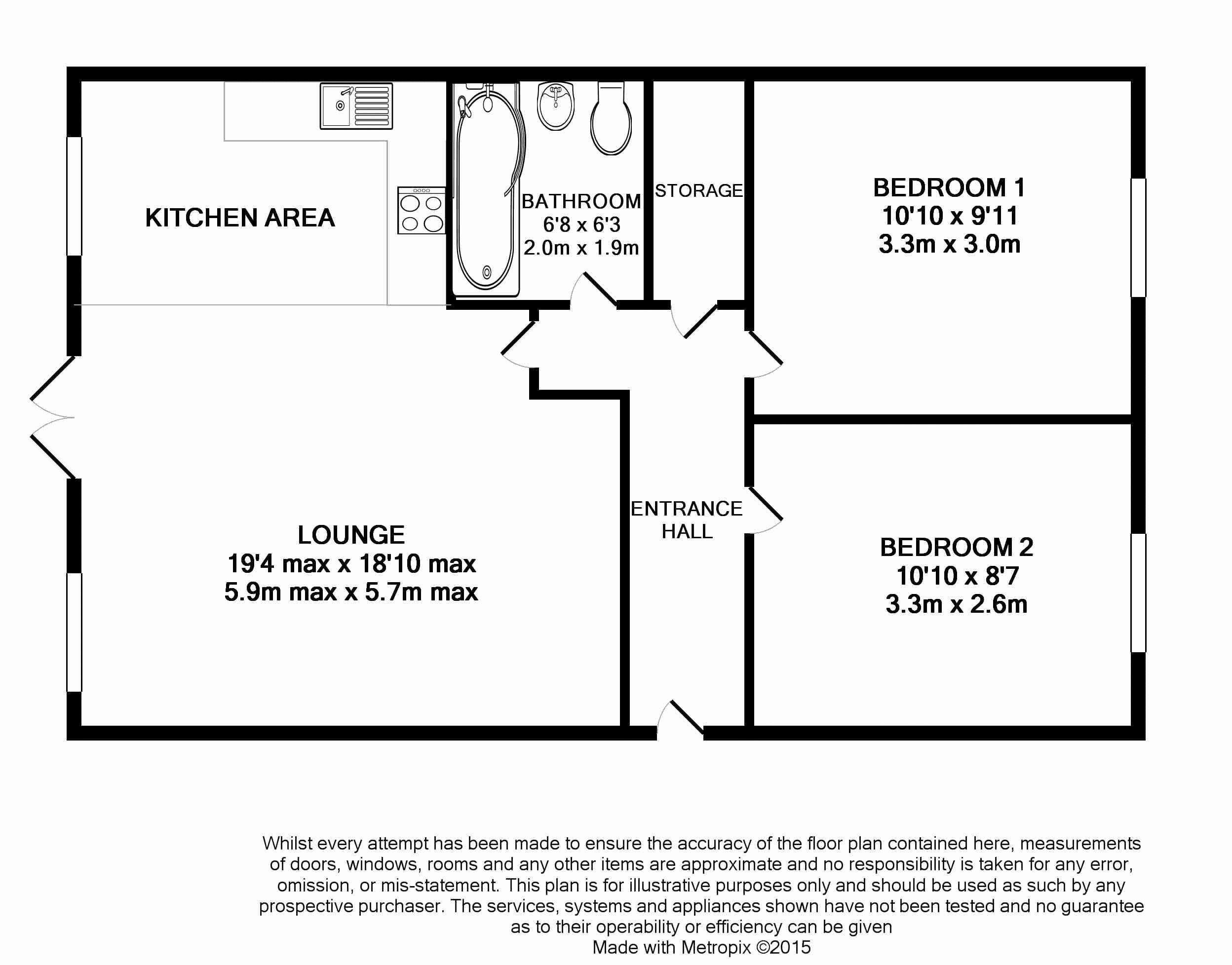 KITCHEN AREA

BATHROOM
6'8 x 6'3
2.0m x 1.9m

STORAGE

BEDROOM 1
10'10 x 9'11
3.3m x 3.0m

LOUNGE
19'4 max x 18'10 max
5.9m max x 5.7m max

ENTRANCE HALL

BEDROOM 2
10'10 x 8'7
3.3m x 2.6m

Whilst every attempt has been made to ensure the accuracy of the floor plan contained here, measurements of doors, windows, rooms and any other items are approximate and no responsibility is taken for any error, omission, or mis-statement. This plan is for illustrative purposes only and should be used as such by any prospective purchaser. The services, systems and appliances shown have not been tested and no guarantee as to their operability or efficiency can be given
Made with Metropix ©2015